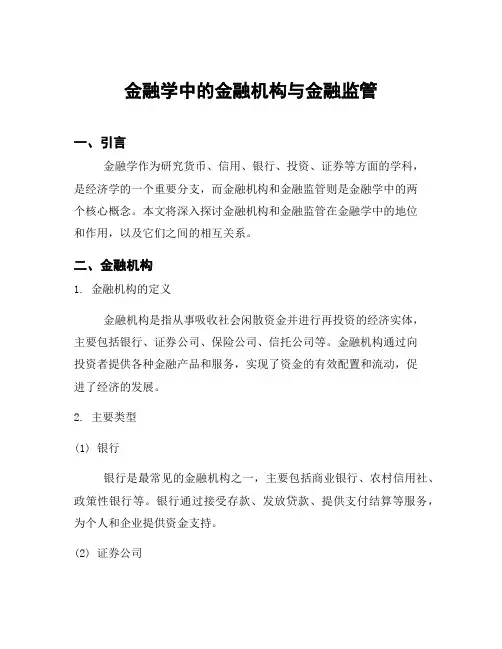 金融学中的金融机构与金融监管

一、引言

金融学作为研究货币、信用、银行、投资、证券等方面的学科，是经济学的一个重要分支，而金融机构和金融监管则是金融学中的两个核心概念。本文将深入探讨金融机构和金融监管在金融学中的地位和作用，以及它们之间的相互关系。

二、金融机构

1. 金融机构的定义

金融机构是指从事吸收社会闲散资金并进行再投资的经济实体，主要包括银行、证券公司、保险公司、信托公司等。金融机构通过向投资者提供各种金融产品和服务，实现了资金的有效配置和流动，促进了经济的发展。

2. 主要类型

(1) 银行

银行是最常见的金融机构之一，主要包括商业银行、农村信用社、政策性银行等。银行通过接受存款、发放贷款、提供支付结算等服务，为个人和企业提供资金支持。

(2) 证券公司